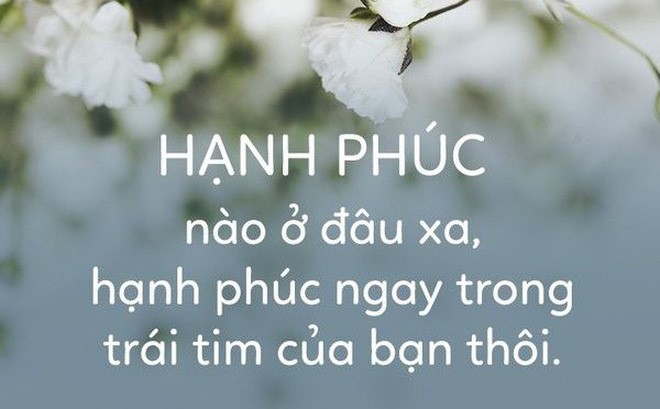 HẠNH PHÚC
nào ở đâu xa,
hạnh phúc ngay trong
trái tim của bạn thôi.